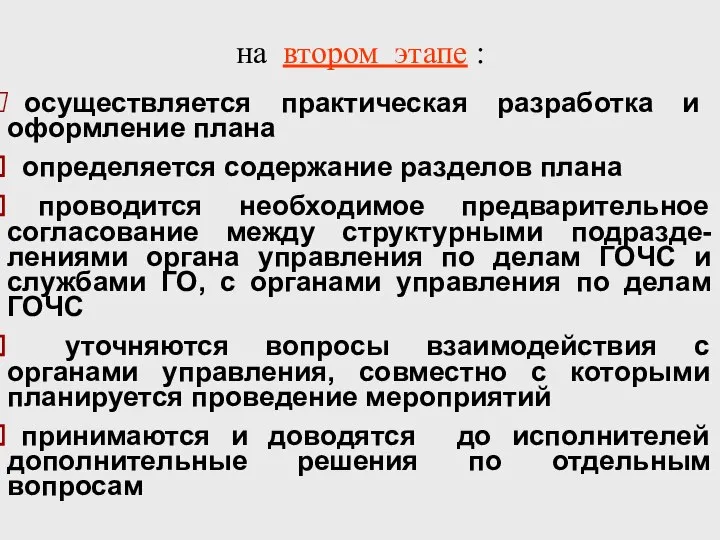 на втором этапе :

осуществляется практическая разработка и оформление плана

определяется содержание разделов плана

проводится необходимое предварительное согласование между структурными подразделениями органа управления по делам ГОЧС и службами ГО, с органами управления по делам ГОЧС

уточняются вопросы взаимодействия с органами управления, совместно с которыми планируется проведение мероприятий

принимаются и доводятся до исполнителей дополнительные решения по отдельным вопросам